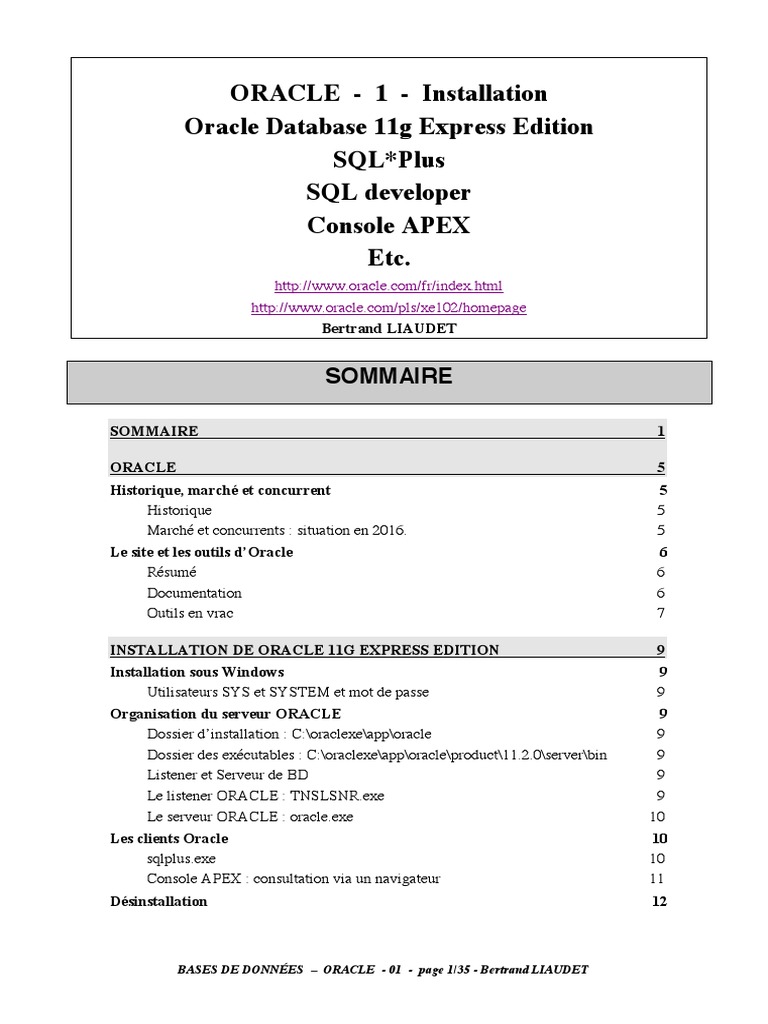 ORACLE - 1 - Installation
Oracle Database 11g Express Edition
SQL*Plus
SQL developer
Console APEX
Etc.

http://www.oracle.com/fr/index.html
http://www.oracle.com/pls/xe102/homepage
Bertrand LIAUDET

SOMMAIRE

SOMMAIRE 1

ORACLE 5
Historique, marché et concurrent 5
Historique 5
Marché et concurrents : situation en 2016. 5
Le site et les outils d'Oracle 6
Résumé 6
Documentation 6
Outils en vrac 7

INSTALLATION DE ORACLE 11G EXPRESS EDITION 9
Installation sous Windows 9
Utilisateurs SYS et SYSTEM et mot de passe 9
Organisation du serveur ORACLE 9
Dossier d'installation : C:\oraclexe\app\oracle 9
Dossier des exécutables : C:\oraclexe\app\oracle\product\11.2.0\server\bin 9
Listener et Serveur de BD 9
Le listener ORACLE : TNSLSNR.exe 9
Le serveur ORACLE : oracle.exe 10
Les clients Oracle 10
sqlplus.exe 10
Console APEX : consultation via un navigateur 11
Désinstallation 12

BASES DE DONNÉES – ORACLE - 01 - page 1/35 - Bertrand LIAUDET